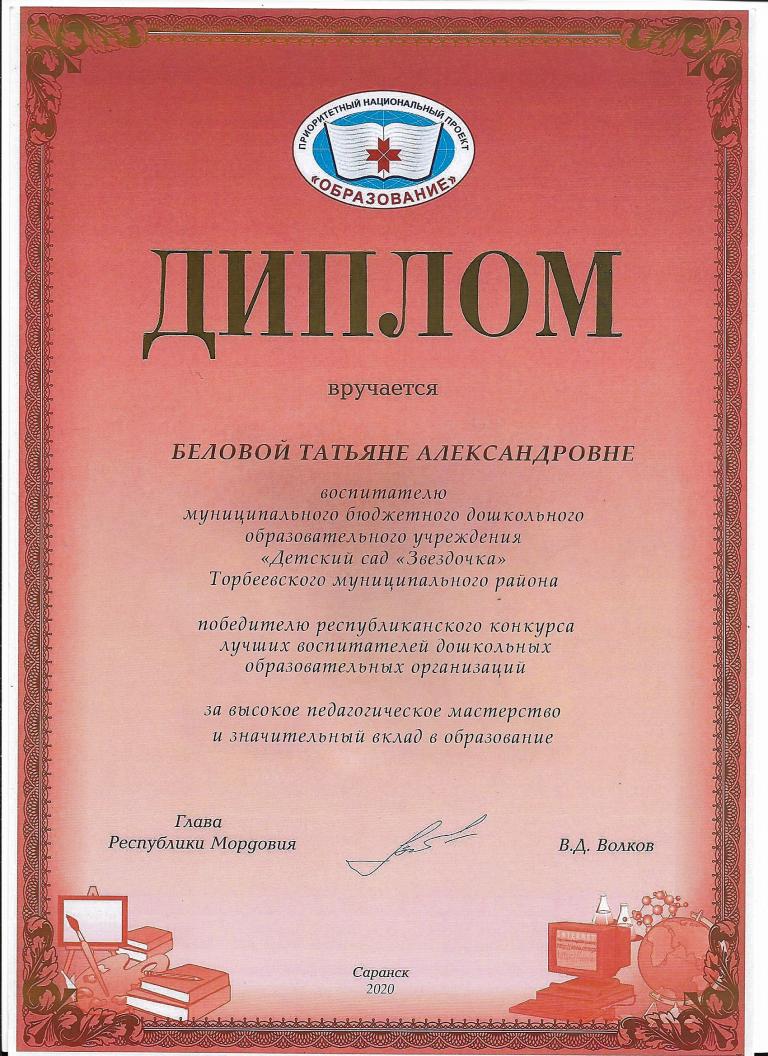 ПРИОРИТЕТНЫЙ НАЦИОНАЛЬНЫЙ ПРОЕКТ
«ОБРАЗОВАНИЕ»

ДИПЛОМ

вручается

БЕЛОВОЙ ТАТЬЯНЕ АЛЕКСАНДРОВНЕ

воспитателю
муниципального бюджетного дошкольного образовательного учреждения «Детский сад «Звездочка» Торбеевского муниципального района

победителю республиканского конкурса лучших воспитателей дошкольных образовательных организаций

за высокое педагогическое мастерство и значительный вклад в образование

Глава
Республики Мордовия

В.Д. Волков

Саранск
2020